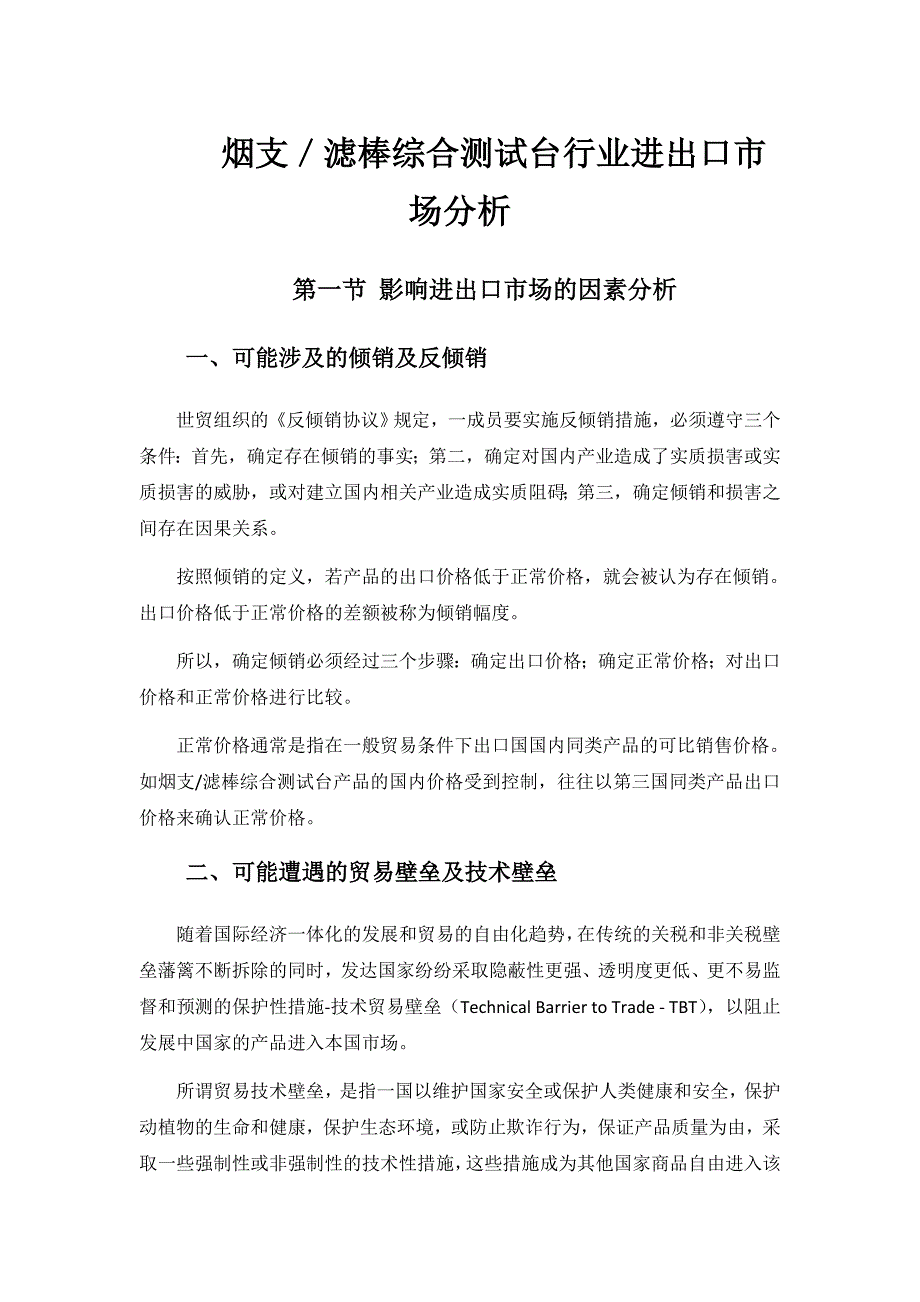 烟支／滤棒综合测试台行业进出口市场分析

第一节 影响进出口市场的因素分析

一、可能涉及的倾销及反倾销

世贸组织的《反倾销协议》规定，一成员要实施反倾销措施，必须遵守三个条件：首先，确定存在倾销的事实；第二，确定对国内产业造成了实质损害或实质损害的威胁，或对建立国内相关产业造成实质阻碍；第三，确定倾销和损害之间存在因果关系。

按照倾销的定义，若产品的出口价格低于正常价格，就会被认为存在倾销。出口价格低于正常价格的差额被称为倾销幅度。

所以，确定倾销必须经过三个步骤：确定出口价格；确定正常价格；对出口价格和正常价格进行比较。

正常价格通常是指在一般贸易条件下出口国国内同类产品的可比销售价格。如烟支/滤棒综合测试台产品的国内价格受到控制，往往以第三国同类产品出口价格来确认正常价格。

二、可能遭遇的贸易壁垒及技术壁垒

随着国际经济一体化的发展和贸易的自由化趋势，在传统的关税和非关税壁垒藩篱不断拆除的同时，发达国家纷纷采取隐蔽性更强、透明度更低、更不易监督和预测的保护性措施-技术贸易壁垒（Technical Barrier to Trade - TBT），以阻止发展中国家的产品进入本国市场。

所谓贸易技术壁垒，是指一国以维护国家安全或保护人类健康和安全，保护动植物的生命和健康，保护生态环境，或防止欺诈行为，保证产品质量为由，采取一些强制性或非强制性的技术性措施，这些措施成为其他国家商品自由进入该